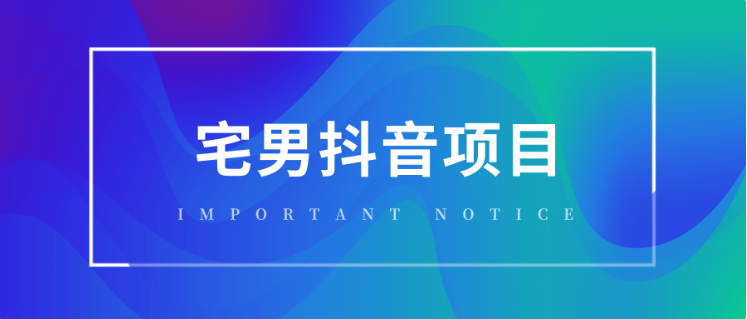 宅男抖音项目

IMPORTANT NOTICE